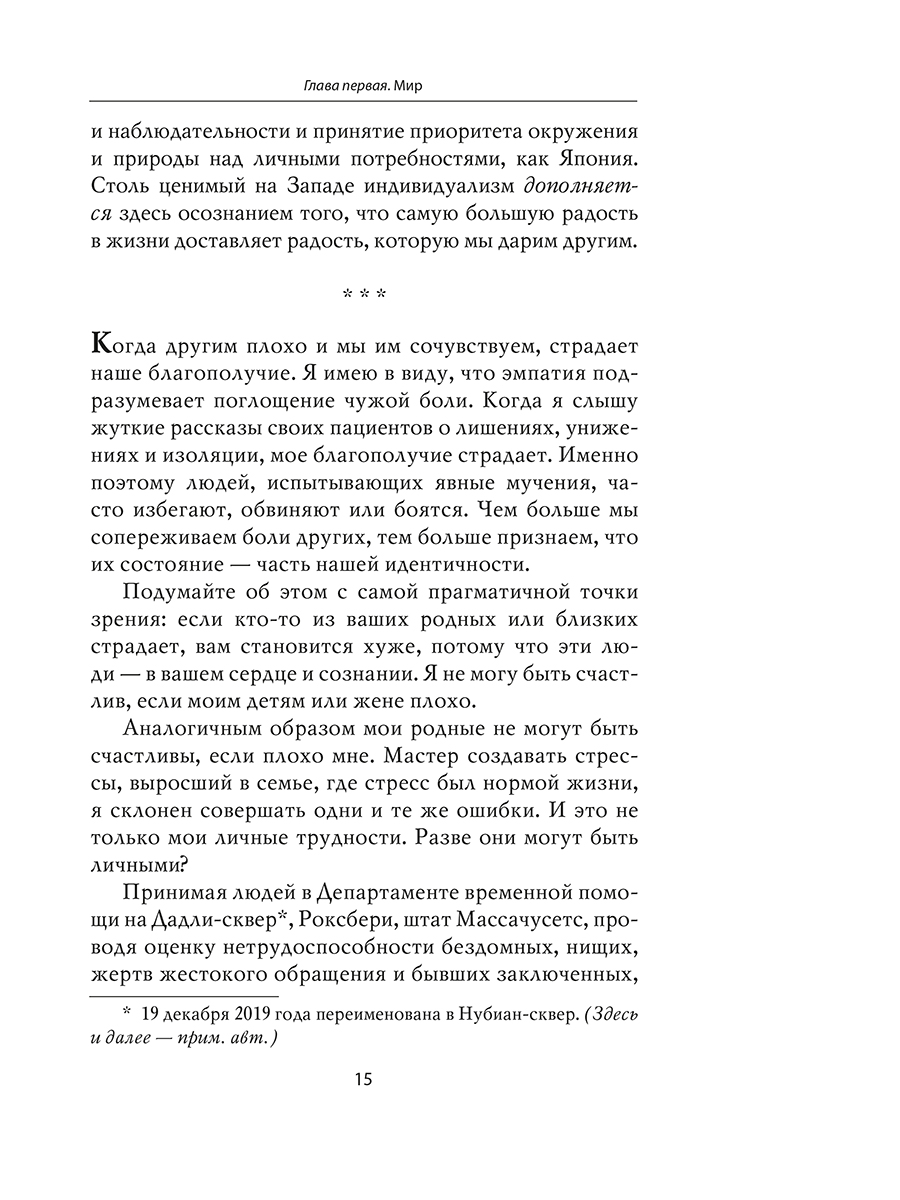 Глава первая. Мир

и наблюдательности и принятие приоритета окружения и природы над личными потребностями, как Япония. Столь ценимый на Западе индивидуализм дополняется здесь осознанием того, что самую большую радость в жизни доставляет радость, которую мы дарим другим.

* * *

Когда другим плохо и мы им сочувствуем, страдает наше благополучие. Я имею в виду, что эмпатия подразумевает поглощение чужой боли. Когда я слышу жуткие рассказы своих пациентов о лишениях, унижениях и изоляции, мое благополучие страдает. Именно поэтому людей, испытывающих явные мучения, часто избегают, обвиняют или боятся. Чем больше мы сопереживаем боли других, тем больше признаем, что их состояние — часть нашей идентичности.

Подумайте об этом с самой прагматичной точки зрения: если кто-то из ваших родных или близких страдает, вам становится хуже, потому что эти люди — в вашем сердце и сознании. Я не могу быть счастлив, если моим детям или жене плохо.

Аналогичным образом мои родные не могут быть счастливы, если плохо мне. Мастер создавать стрессы, выросший в семье, где стресс был нормой жизни, я склонен совершать одни и те же ошибки. И это не только мои личные трудности. Разве они могут быть личными?

Принимая людей в Департаменте временной помощи на Дадли-сквер*, Роксбери, штат Массачусетс, проводя оценку нетрудоспособности бездомных, нищих, жертв жестокого обращения и бывших заключенных,

* 19 декабря 2019 года переименована в Нубиан-сквер. (Здесь и далее — прим. авт.)

15